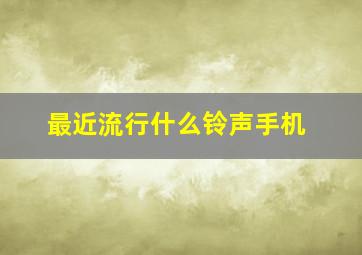 最近流行什么铃声手机